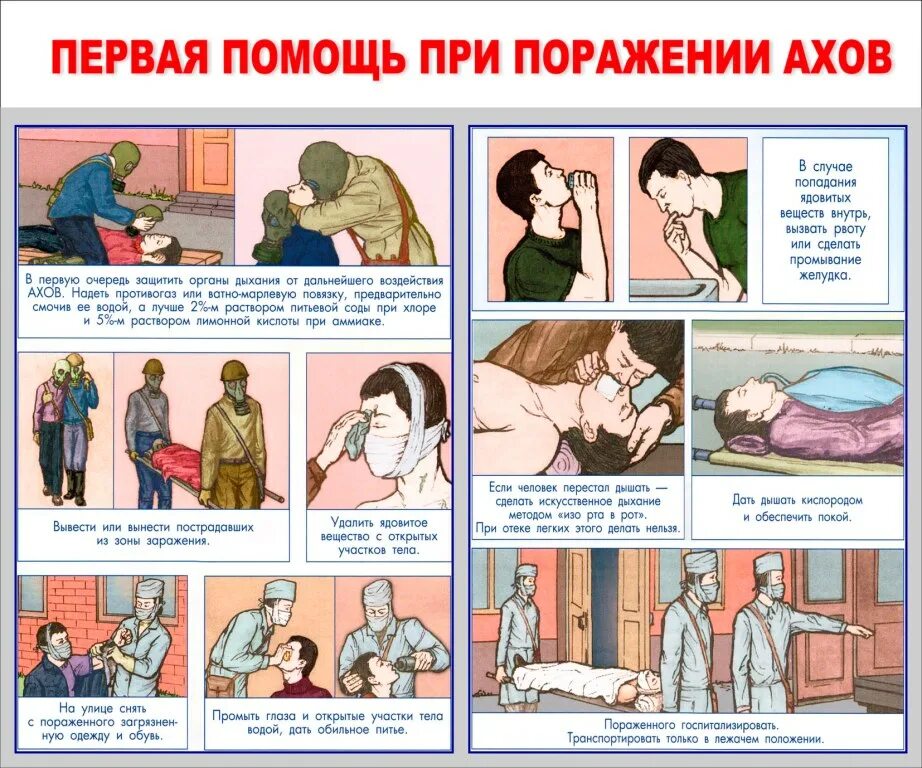 ПЕРВАЯ ПОМОЩЬ ПРИ ПОРАЖЕНИИ АХОВ

В первую очередь защитить органы дыхания от дальнейшего воздействия АХОВ. Надеть противогаз или ватно-марлевую повязку, предварительно смочив ее водой, а лучше 2%-м раствором питьевой соды при хлоре и 5%-м раствором лимонной кислоты при аммиаке.

Вывести или вынести пострадавших из зоны заражения.

Удалить ядовитое вещество с открытых участков тела.

На улице снять с пораженного загрязненную одежду и обувь.

Промыть глаза и открытые участки тела водой, дать обильное питье.

В случае попадания ядовитых веществ внутрь, вызвать рвоту или сделать промывание желудка.

Если человек перестал дышать — сделать искусственное дыхание методом «изо рта в рот».
При отеке легких этого делать нельзя.

Дать дышать кислородом и обеспечить покой.

Пораженного госпитализировать.
Транспортировать только в лежачем положении.